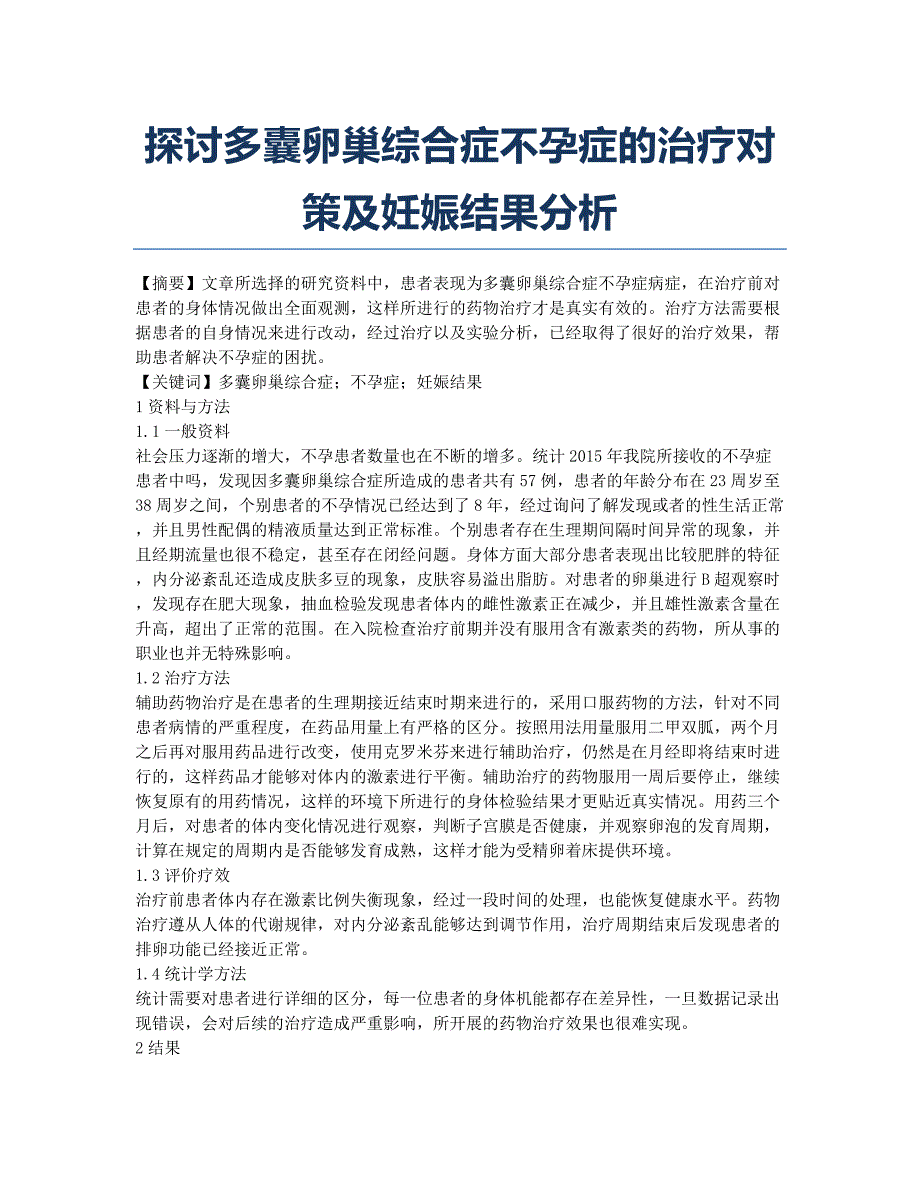 探讨多囊卵巢综合症不孕症的治疗对策及妊娠结果分析

【摘要】文章所选择的研究资料中，患者表现为多囊卵巢综合症不孕症病症，在治疗前对患者的身体情况做出全面观测，这样所进行的药物治疗才是真实有效的。治疗方法需要根据患者的自身情况来进行改动，经过治疗以及实验分析，已经取得了很好的治疗效果，帮助患者解决不孕症的困扰。
【关键词】多囊卵巢综合症；不孕症；妊娠结果
1 资料与方法
1.1 一般资料
社会压力逐渐的增大，不孕患者数量也在不断的增多。统计 2015 年我院所接收的不孕症患者中吗，发现因多囊卵巢综合症所造成的患者共有 57 例，患者的年龄分布在 23 周岁至 38 周岁之间，个别患者的不孕情况已经达到了 8 年，经过询问了解发现或者的性生活正常，并且男性配偶的精液质量达到正常标准。个别患者存在生理期间隔时间异常的现象，并且经期流量也很不稳定，甚至存在闭经问题。身体方面大部分患者表现出比较肥胖的特征，内分泌紊乱还造成皮肤多豆的现象，皮肤容易溢出脂肪。对患者的卵巢进行 B 超观察时，发现存在肥大现象，抽血检验发现患者体内的雌性激素正在减少，并且雄性激素含量在升高，超出了正常的范围。在入院检查治疗前期并没有服用含有激素类的药物，所从事的职业也并无特殊影响。
1.2 治疗方法
辅助药物治疗是在患者的生理期接近结束时期来进行的，采用口服药物的方法，针对不同患者病情的严重程度，在药品用量上有严格的区分。按照用法用量服用二甲双胍，两个月之后再对服用药品进行改变，使用克罗米芬来进行辅助治疗，仍然是在月经即将结束时进行的，这样药品才能够对体内的激素进行平衡。辅助治疗的药物服用一周后要停止，继续恢复原有的用药情况，这样的环境下所进行的身体检验结果才更贴近真实情况。用药三个月后，对患者的体内变化情况进行观察，判断子宫膜是否健康，并观察卵泡的发育周期，计算在规定的周期内是否能够发育成熟，这样才能为受精卵着床提供环境。
1.3 评价疗效
治疗前患者体内存在激素比例失衡现象，经过一段时间的处理，也能恢复健康水平。药物治疗遵从人体的代谢规律，对内分泌紊乱能够达到调节作用，治疗周期结束后发现患者的排卵功能已经接近正常。
1.4 统计学方法
统计需要对患者进行详细的区分，每一位患者的身体机能都存在差异性，一旦数据记录出现错误，会对后续的治疗造成严重影响，所开展的药物治疗效果也很难实现。
2 结果